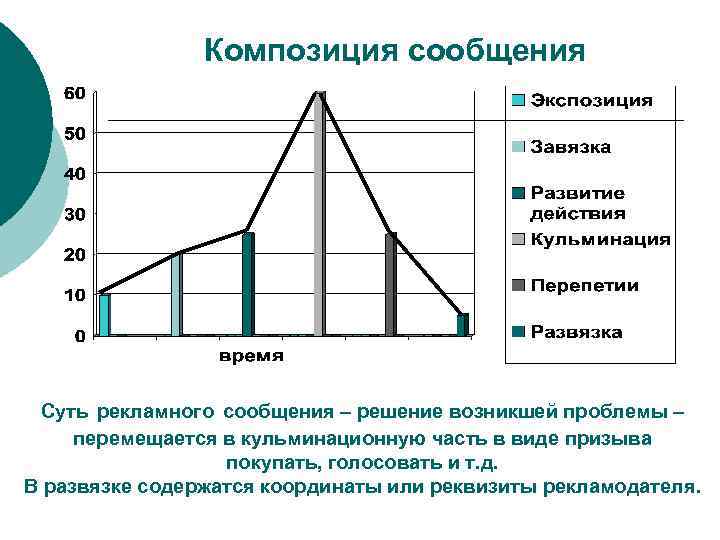 Композиция сообщения

60
50
40
30
20
10
0

время

Экспозиция
Завязка
Развитие действия
Кульминация
Перепетии
Развязка

Суть рекламного сообщения – решение возникшей проблемы – перемещается в кульминационную часть в виде призыва покупать, голосовать и т.д.
В развязке содержатся координаты или реквизиты рекламодателя.